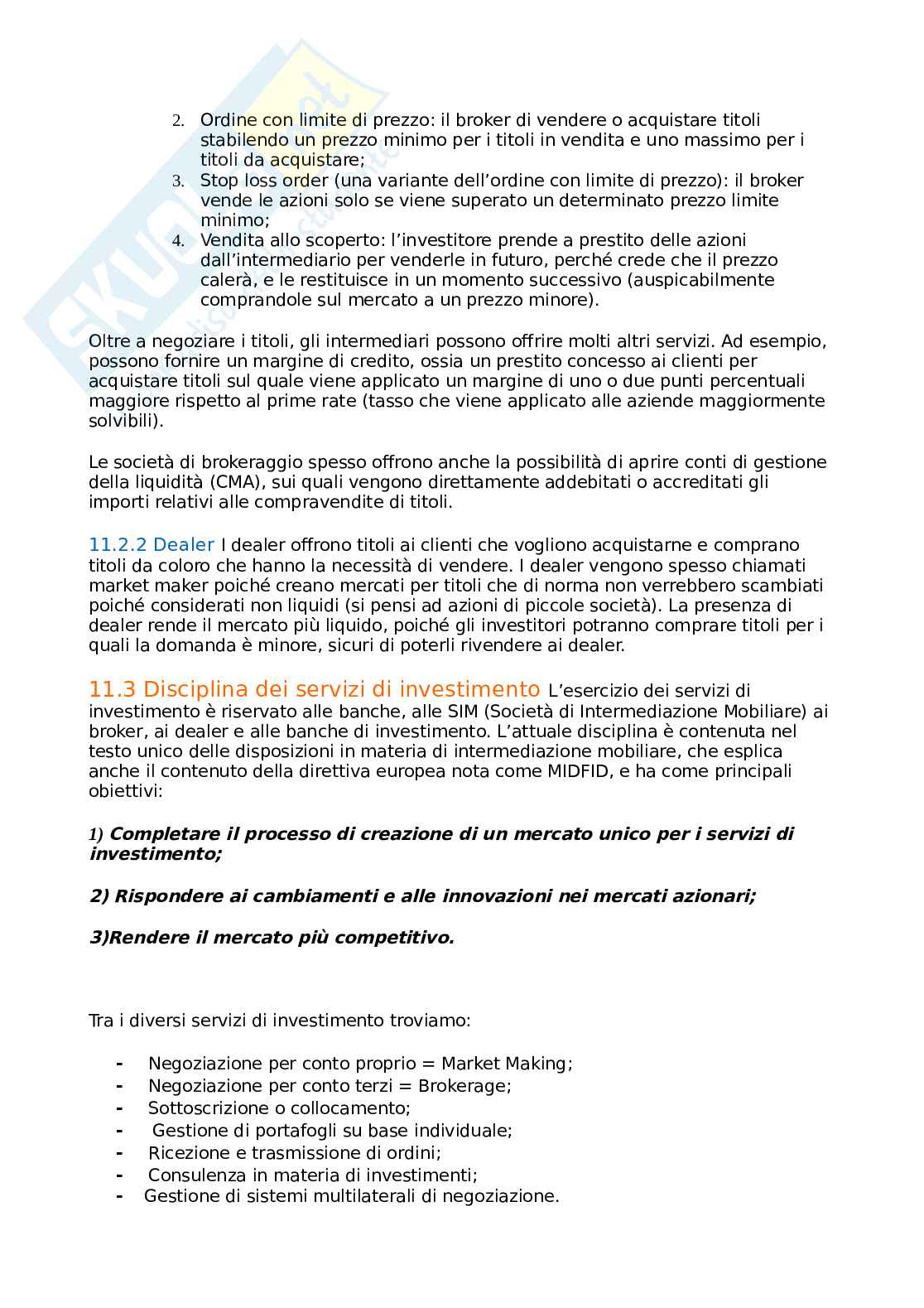 2. Ordine con limite di prezzo: il broker di vendere o acquistare titoli stabilendo un prezzo minimo per i titoli in vendita e uno massimo per i titoli da acquistare;
3. Stop loss order (una variante dell'ordine con limite di prezzo): il broker vende le azioni solo se viene superato un determinato prezzo limite minimo;
4. Vendita allo scoperto: l'investitore prende a prestito delle azioni dall'intermediario per venderle in futuro, perché crede che il prezzo calerà, e le restituisce in un momento successivo (auspicabilmente comprandole sul mercato a un prezzo minore).

Oltre a negoziare i titoli, gli intermediari possono offrire molti altri servizi. Ad esempio, possono fornire un margine di credito, ossia un prestito concesso ai clienti per acquistare titoli sul quale viene applicato un margine di uno o due punti percentuali maggiore rispetto al prime rate (tasso che viene applicato alle aziende maggiormente solvibili).

Le società di brokeraggio spesso offrono anche la possibilità di aprire conti di gestione della liquidità (CMA), sui quali vengono direttamente addebitati o accreditati gli importi relativi alle compravendite di titoli.

11.2.2 Dealer I dealer offrono titoli ai clienti che vogliono acquistarne e comprano titoli da coloro che hanno la necessità di vendere. I dealer vengono spesso chiamati market maker poiché creano mercati per titoli che di norma non verrebbero scambiati poiché considerati non liquidi (si pensi ad azioni di piccole società). La presenza di dealer rende il mercato più liquido, poiché gli investitori potranno comprare titoli per i quali la domanda è minore, sicuri di poterli rivendere ai dealer.

11.3 Disciplina dei servizi di investimento L'esercizio dei servizi di investimento è riservato alle banche, alle SIM (Società di Intermediazione Mobiliare) ai broker, ai dealer e alle banche di investimento. L'attuale disciplina è contenuta nel testo unico delle disposizioni in materia di intermediazione mobiliare, che esplica anche il contenuto della direttiva europea nota come MIDFID, e ha come principali obiettivi:

1) Completare il processo di creazione di un mercato unico per i servizi di investimento;

2) Rispondere ai cambiamenti e alle innovazioni nei mercati azionari;

3)Rendere il mercato più competitivo.

Tra i diversi servizi di investimento troviamo:

- Negoziazione per conto proprio = Market Making;
- Negoziazione per conto terzi = Brokerage;
- Sottoscrizione o collocamento;
- Gestione di portafogli su base individuale;
- Ricezione e trasmissione di ordini;
- Consulenza in materia di investimenti;
- Gestione di sistemi multilaterali di negoziazione.